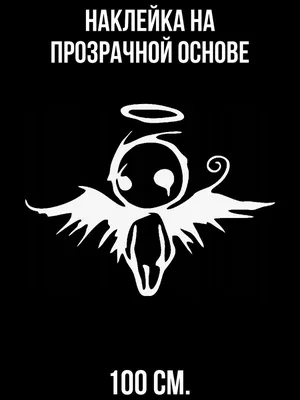 НАКЛЕЙКА НА ПРОЗРАЧНОЙ ОСНОВЕ

100 СМ.